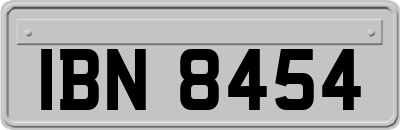 IBN 8454